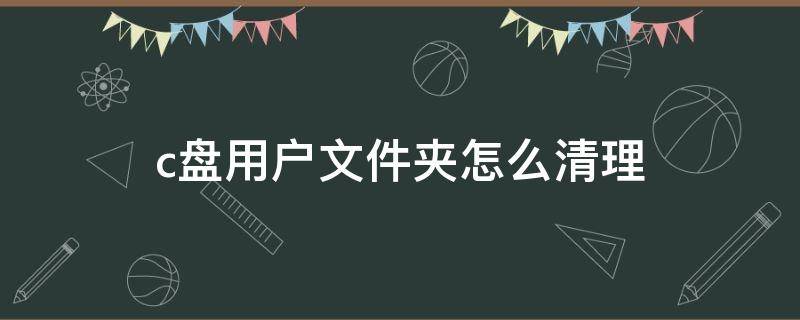 c盘用户文件夹怎么清理